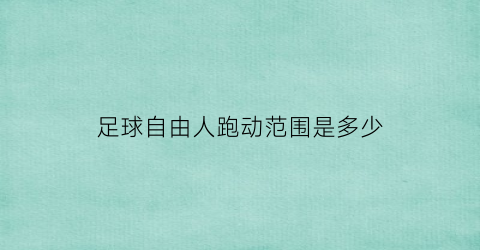 足球自由人跑动范围是多少